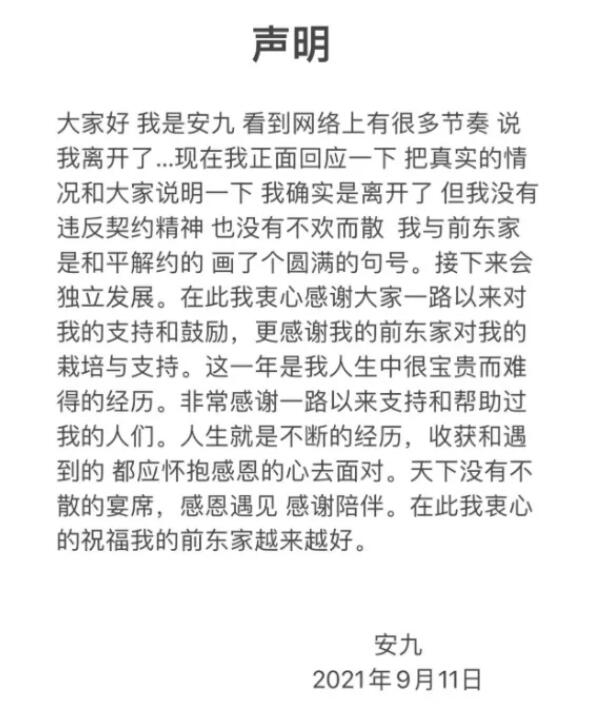 声明

大家好 我是安九 看到网络上有很多节奏 说我离开了...现在我正面回应一下 把真实的情况和大家说明一下 我确实是离开了 但我没有违反契约精神 也没有不欢而散 我与前东家是和平解约的 画了个圆满的句号。接下来会独立发展。在此我衷心感谢大家一路以来对我的支持和鼓励，更感谢我的前东家对我的栽培与支持。这一年是我人生中很宝贵而难得的经历。非常感谢一路以来支持和帮助过我的人们。人生就是不断的经历，收获和遇到的 都应怀抱感恩的心去面对。天下没有不散的宴席，感恩遇见 感谢陪伴。在此我衷心的祝福我的前东家越来越好。

安九
2021年9月11日